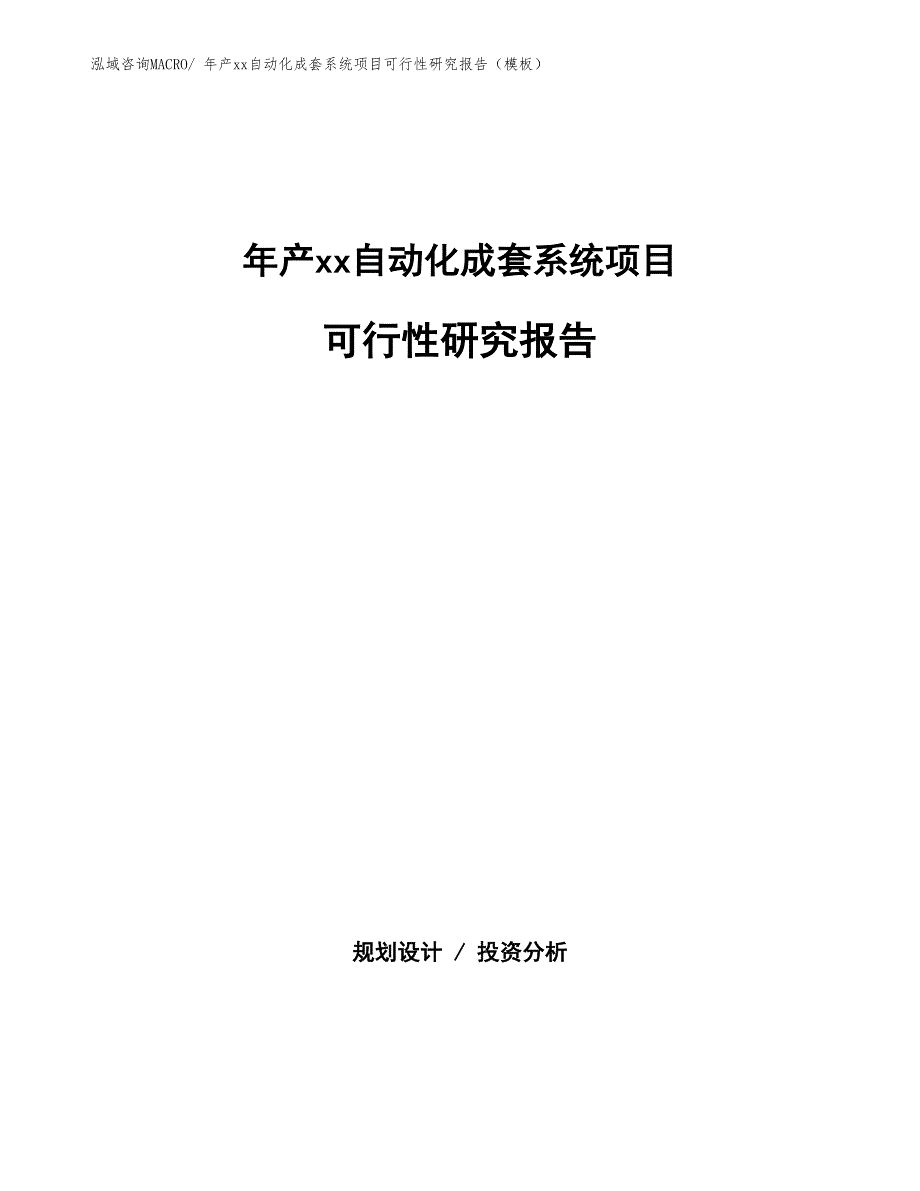 泓域咨询MACRO/ 年产xx自动化成套系统项目可行性研究报告（模板）

年产xx自动化成套系统项目

可行性研究报告

规划设计 / 投资分析